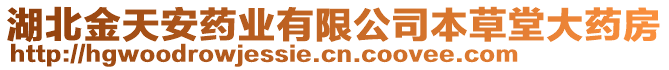 湖北金天安药业有限公司本草堂大药房
http://hgwoodrowjessie.cn.coovee.com